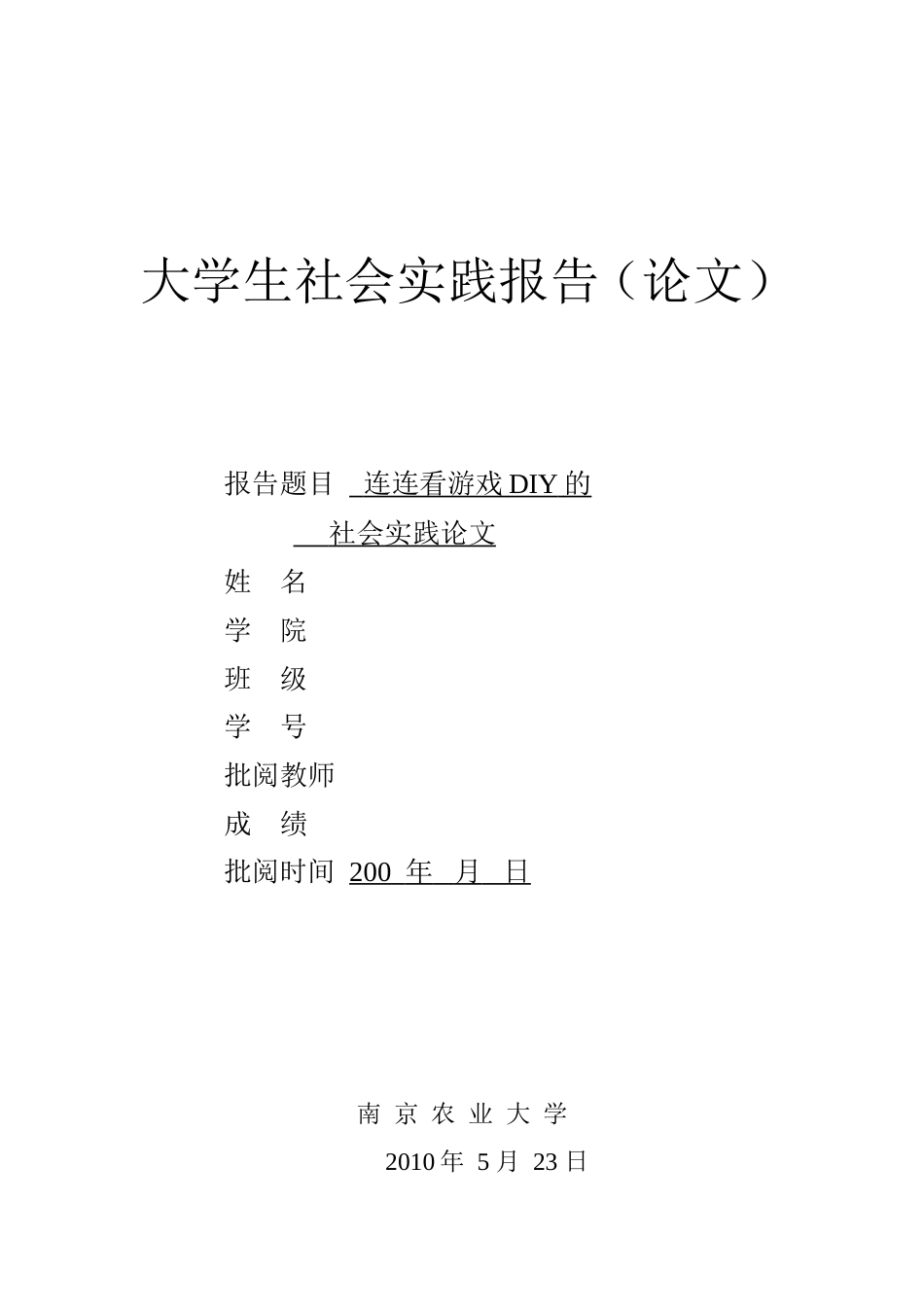 大学生社会实践报告（论文）

报告题目 连连看游戏 DIY 的
社会实践论文
姓 名
学 院
班 级
学 号
批阅教师
成 绩
批阅时间 200 年 月 日

南 京 农 业 大 学
2010 年 5 月 23 日